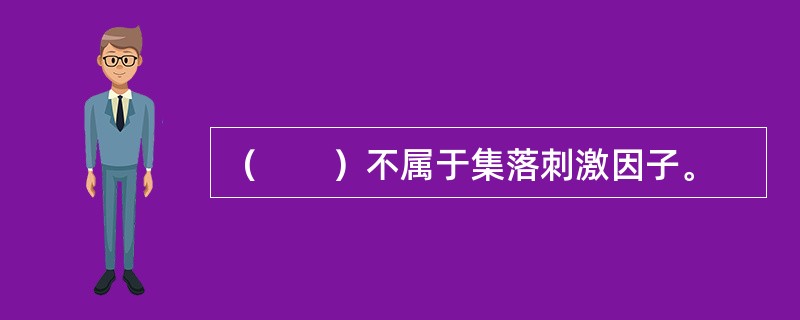 （　　）不属于集落刺激因子。